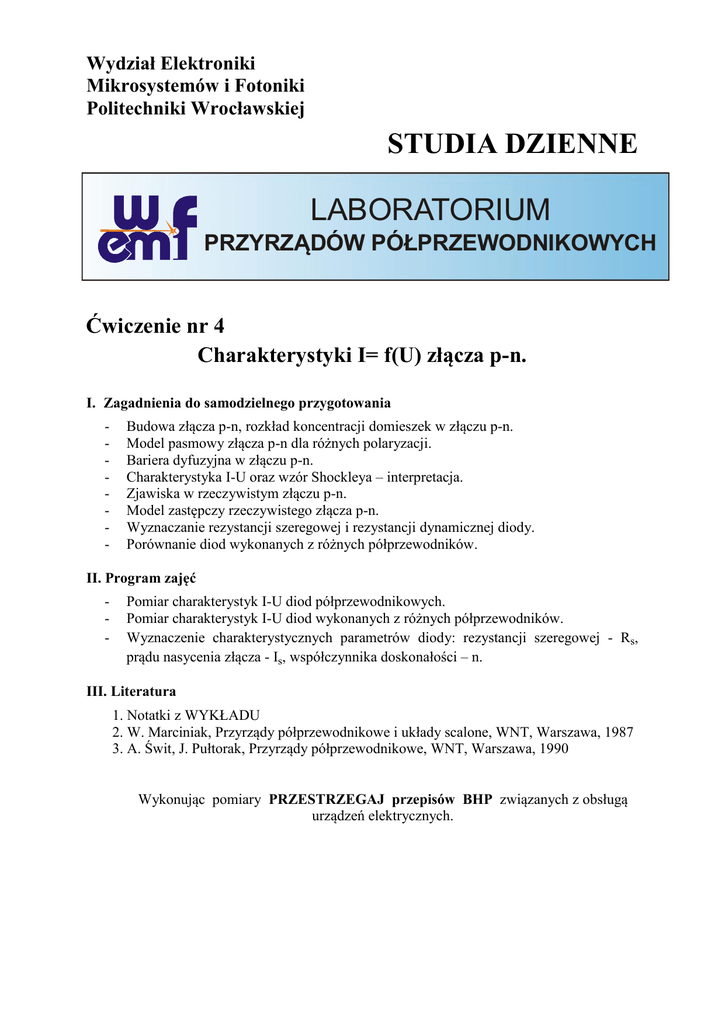 Wydział Elektroniki
Mikrosystemów i Fotoniki
Politechniki Wrocławskiej

STUDIA DZIENNE

wemf

LABORATORIUM
PRZYRZĄDÓW PÓŁPRZEWODNIKOWYCH

Ćwiczenie nr 4
Charakterystyki I= f(U) złącza p-n.

I. Zagadnienia do samodzielnego przygotowania
- Budowa złącza p-n, rozkład koncentracji domieszek w złączu p-n.
- Model pasmowy złącza p-n dla różnych polaryzacji.
- Bariera dyfuzyjna w złączu p-n.
- Charakterystyka I-U oraz wzór Shockleya – interpretacja.
- Zjawiska w rzeczywistym złączu p-n.
- Model zastępczy rzeczywistego złącza p-n.
- Wyznaczanie rezystancji szeregowej i rezystancji dynamicznej diody.
- Porównanie diod wykonanych z różnych półprzewodników.

II. Program zajęć
- Pomiar charakterystyk I-U diod półprzewodnikowych.
- Pomiar charakterystyk I-U diod wykonanych z różnych półprzewodników.
- Wyznaczenie charakterystycznych parametrów diody: rezystancji szeregowej - $R_s$, prądu nasycenia złącza - $I_s$, współczynnika doskonałości – n.

III. Literatura
1. Notatki z WYKŁADU
2. W. Marciniak, Przyrządy półprzewodnikowe i układy scalone, WNT, Warszawa, 1987
3. A. Świt, J. Pułtorak, Przyrządy półprzewodnikowe, WNT, Warszawa, 1990

Wykonując pomiary PRZESTRZEGAJ przepisów BHP związanych z obsługą urządzeń elektrycznych.